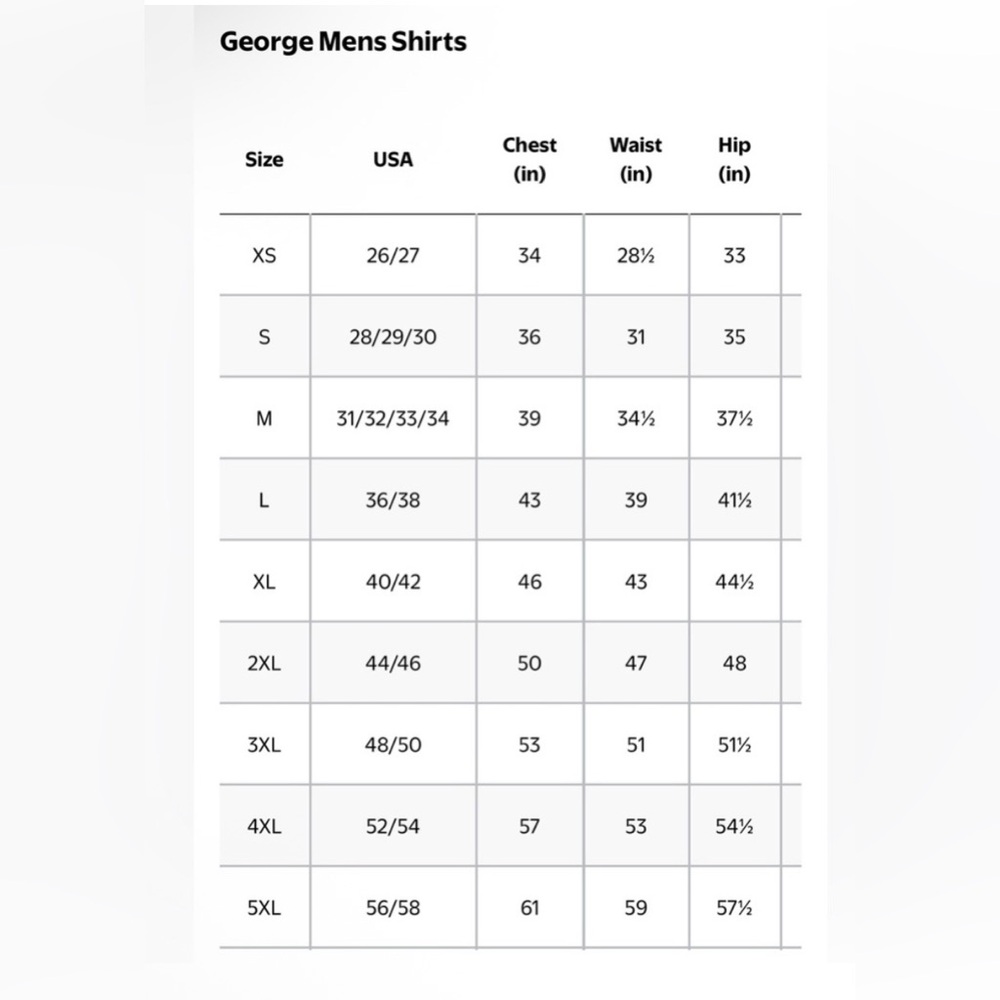 George Mens Shirts

| Size | USA | Chest (in) | Waist (in) | Hip (in) |
|---|---|---|---|---|
| XS | 26/27 | 34 | 28½ | 33 |
| S | 28/29/30 | 36 | 31 | 35 |
| M | 31/32/33/34 | 39 | 34½ | 37½ |
| L | 36/38 | 43 | 39 | 41½ |
| XL | 40/42 | 46 | 43 | 44½ |
| 2XL | 44/46 | 50 | 47 | 48 |
| 3XL | 48/50 | 53 | 51 | 51½ |
| 4XL | 52/54 | 57 | 53 | 54½ |
| 5XL | 56/58 | 61 | 59 | 57½ |